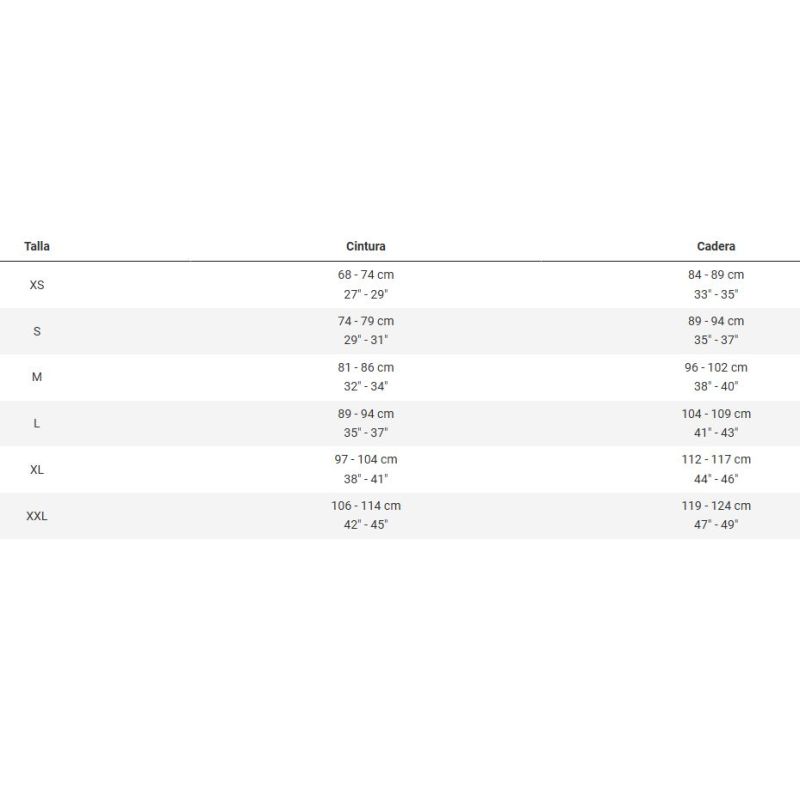 | Talla | Cintura | Cadera |
|---|---|---|
| XS | 68 - 74 cm 27" - 29" | 84 - 89 cm 33" - 35" |
| S | 74 - 79 cm 29" - 31" | 89 - 94 cm 35" - 37" |
| M | 81 - 86 cm 32" - 34" | 96 - 102 cm 38" - 40" |
| L | 89 - 94 cm 35" - 37" | 104 - 109 cm 41" - 43" |
| XL | 97 - 104 cm 38" - 41" | 112 - 117 cm 44" - 46" |
| XXL | 106 - 114 cm 42" - 45" | 119 - 124 cm 47" - 49" |